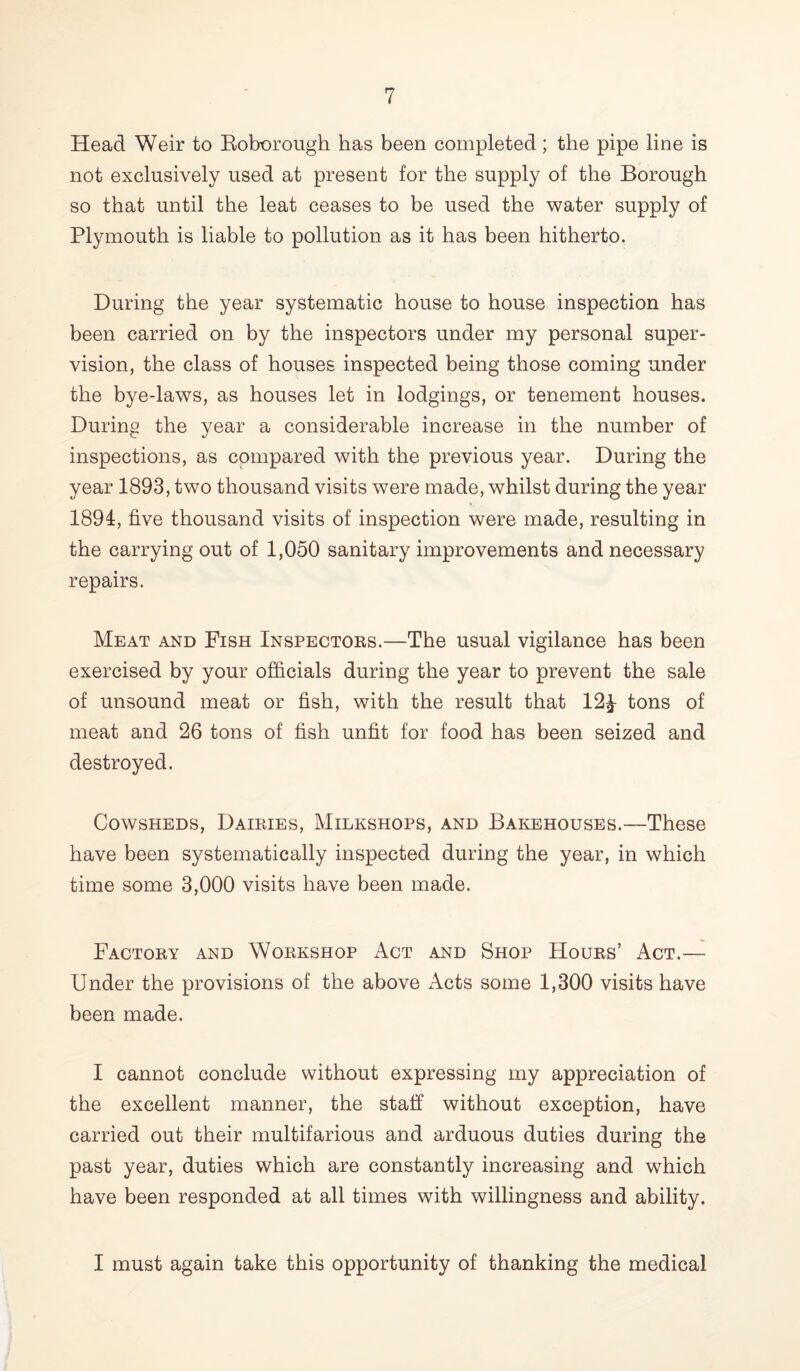 7

Head Weir to Roborough has been completed; the pipe line is not exclusively used at present for the supply of the Borough so that until the leat ceases to be used the water supply of Plymouth is liable to pollution as it has been hitherto.

During the year systematic house to house inspection has been carried on by the inspectors under my personal supervision, the class of houses inspected being those coming under the bye-laws, as houses let in lodgings, or tenement houses. During the year a considerable increase in the number of inspections, as compared with the previous year. During the year 1893, two thousand visits were made, whilst during the year 1894, five thousand visits of inspection were made, resulting in the carrying out of 1,050 sanitary improvements and necessary repairs.

Meat and Fish Inspectors.—The usual vigilance has been exercised by your officials during the year to prevent the sale of unsound meat or fish, with the result that $12\frac{1}{4}$ tons of meat and 26 tons of fish unfit for food has been seized and destroyed.

Cowsheds, Dairies, Milkshops, and Bakehouses.—These have been systematically inspected during the year, in which time some 3,000 visits have been made.

Factory and Workshop Act and Shop Hours' Act.—Under the provisions of the above Acts some 1,300 visits have been made.

I cannot conclude without expressing my appreciation of the excellent manner, the staff without exception, have carried out their multifarious and arduous duties during the past year, duties which are constantly increasing and which have been responded at all times with willingness and ability.

I must again take this opportunity of thanking the medical